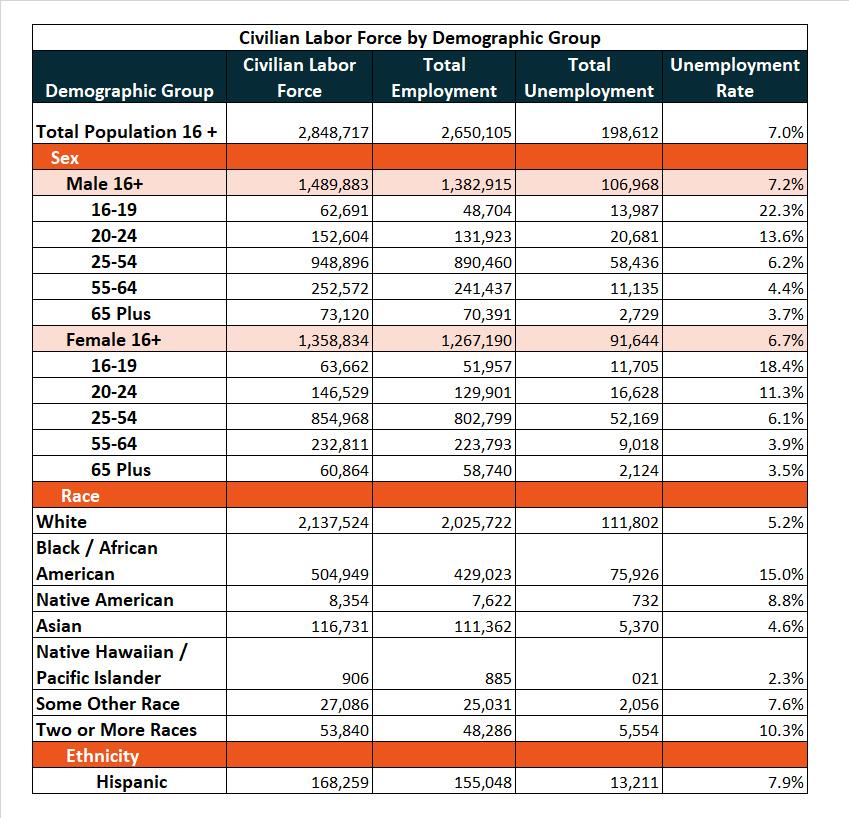 Civilian Labor Force by Demographic Group

| Demographic Group | Civilian Labor Force | Total Employment | Total Unemployment | Unemployment Rate |
|---|---|---|---|---|
| Total Population 16 + | 2,848,717 | 2,650,105 | 198,612 | 7.0% |
| Sex | | | | |
| Male 16+ | 1,489,883 | 1,382,915 | 106,968 | 7.2% |
| 16-19 | 62,691 | 48,704 | 13,987 | 22.3% |
| 20-24 | 152,604 | 131,923 | 20,681 | 13.6% |
| 25-54 | 948,896 | 890,460 | 58,436 | 6.2% |
| 55-64 | 252,572 | 241,437 | 11,135 | 4.4% |
| 65 Plus | 73,120 | 70,391 | 2,729 | 3.7% |
| Female 16+ | 1,358,834 | 1,267,190 | 91,644 | 6.7% |
| 16-19 | 63,662 | 51,957 | 11,705 | 18.4% |
| 20-24 | 146,529 | 129,901 | 16,628 | 11.3% |
| 25-54 | 854,968 | 802,799 | 52,169 | 6.1% |
| 55-64 | 232,811 | 223,793 | 9,018 | 3.9% |
| 65 Plus | 60,864 | 58,740 | 2,124 | 3.5% |
| Race | | | | |
| White | 2,137,524 | 2,025,722 | 111,802 | 5.2% |
| Black / African American | 504,949 | 429,023 | 75,926 | 15.0% |
| Native American | 8,354 | 7,622 | 732 | 8.8% |
| Asian | 116,731 | 111,362 | 5,370 | 4.6% |
| Native Hawaiian / Pacific Islander | 906 | 885 | 021 | 2.3% |
| Some Other Race | 27,086 | 25,031 | 2,056 | 7.6% |
| Two or More Races | 53,840 | 48,286 | 5,554 | 10.3% |
| Ethnicity | | | | |
| Hispanic | 168,259 | 155,048 | 13,211 | 7.9% |